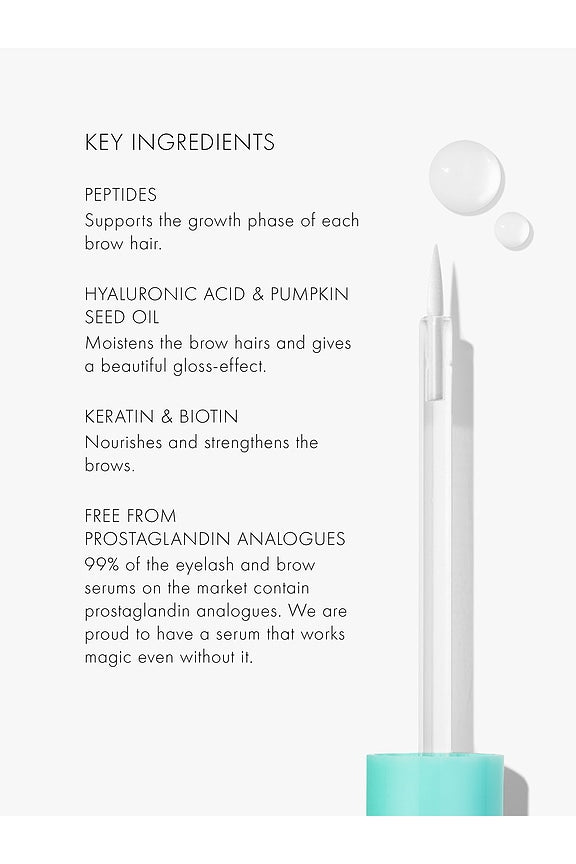 KEY INGREDIENTS

PEPTIDES
Supports the growth phase of each brow hair.

HYALURONIC ACID & PUMPKIN SEED OIL
Moistens the brow hairs and gives a beautiful gloss-effect.

KERATIN & BIOTIN
Nourishes and strengthens the brows.

FREE FROM
PROSTAGLANDIN ANALOGUES
99% of the eyelash and brow serums on the market contain prostaglandin analogues. We are proud to have a serum that works magic even without it.